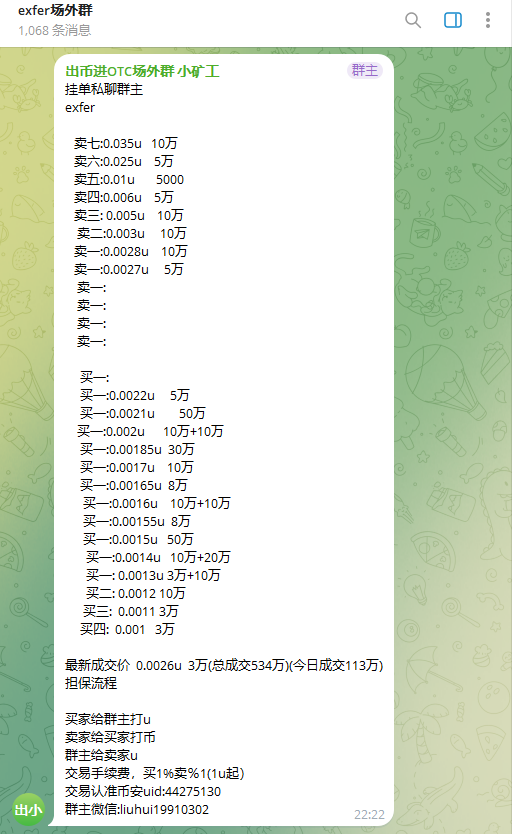 exfer场外群
1,068 条消息

出币进OTC场外群 小矿工
群主
挂单私聊群主
exfer

卖七:0.035u 10万
卖六:0.025u 5万
卖五:0.01u 5000
卖四:0.006u 5万
卖三: 0.005u 10万
卖二:0.003u 10万
卖一:0.0028u 10万
卖一:0.0027u 5万
卖一:
卖一:
卖一:
卖一:

买一:
买一:0.0022u 5万
买一:0.0021u 50万
买一:0.002u 10万+10万
买一:0.00185u 30万
买一:0.0017u 10万
买一:0.00165u 8万
买一:0.0016u 10万+10万
买一:0.00155u 8万
买一:0.0015u 50万
买一:0.0014u 10万+20万
买一: 0.0013u 3万+10万
买二: 0.0012 10万
买三: 0.0011 3万
买四: 0.001 3万

最新成交价 0.0026u 3万(总成交534万)(今日成交113万)
担保流程

买家给群主打u
卖家给买家打币
群主给卖家u
交易手续费，买1%卖%1(1u起)
交易认准币安uid:44275130
群主微信:liuhui19910302
22:22
出小